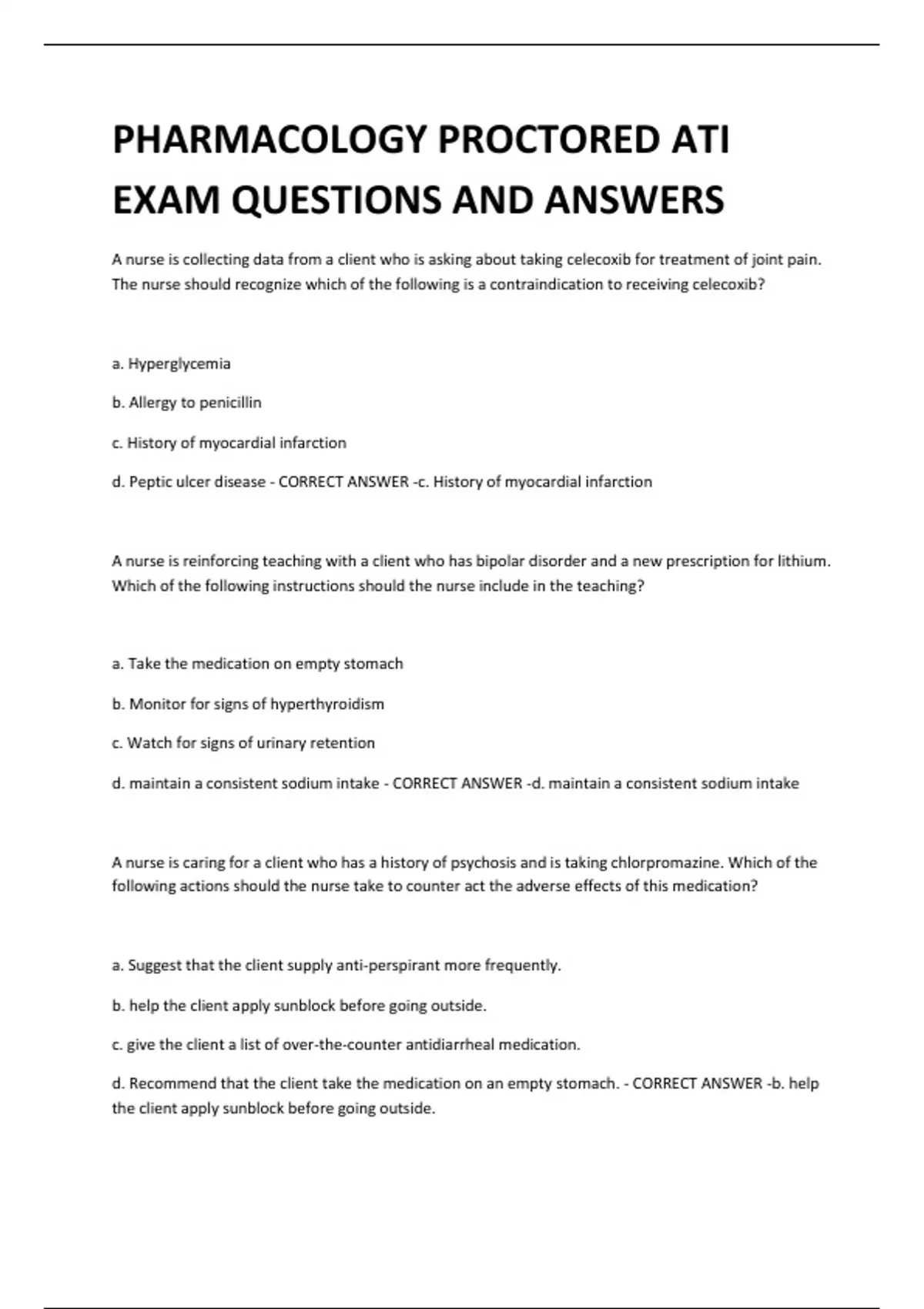 PHARMACOLOGY PROCTORED ATI EXAM QUESTIONS AND ANSWERS

A nurse is collecting data from a client who is asking about taking celecoxib for treatment of joint pain. The nurse should recognize which of the following is a contraindication to receiving celecoxib?

a. Hyperglycemia

b. Allergy to penicillin

c. History of myocardial infarction

d. Peptic ulcer disease - CORRECT ANSWER -c. History of myocardial infarction

A nurse is reinforcing teaching with a client who has bipolar disorder and a new prescription for lithium. Which of the following instructions should the nurse include in the teaching?

a. Take the medication on empty stomach

b. Monitor for signs of hyperthyroidism

c. Watch for signs of urinary retention

d. maintain a consistent sodium intake - CORRECT ANSWER -d. maintain a consistent sodium intake

A nurse is caring for a client who has a history of psychosis and is taking chlorpromazine. Which of the following actions should the nurse take to counter act the adverse effects of this medication?

a. Suggest that the client supply anti-perspirant more frequently.

b. help the client apply sunblock before going outside.

c. give the client a list of over-the-counter antidiarrheal medication.

d. Recommend that the client take the medication on an empty stomach. - CORRECT ANSWER -b. help the client apply sunblock before going outside.